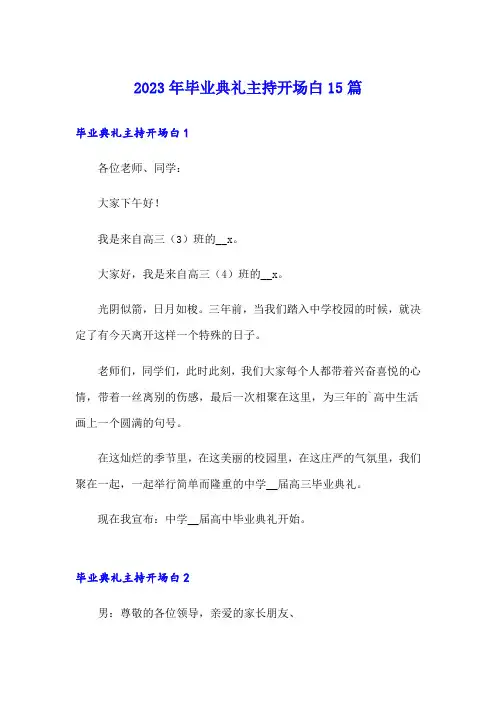 2023年毕业典礼主持开场白15篇

毕业典礼主持开场白1

各位老师、同学：

大家下午好！

我是来自高三（3）班的__x。

大家好，我是来自高三（4）班的__x。

光阴似箭，日月如梭。三年前，当我们踏入中学校园的时候，就决定了有今天离开这样一个特殊的日子。

老师们，同学们，此时此刻，我们大家每个人都带着兴奋喜悦的心情，带着一丝离别的伤感，最后一次相聚在这里，为三年的`高中生活画上一个圆满的句号。

在这灿烂的季节里，在这美丽的校园里，在这庄严的气氛里，我们聚在一起，一起举行简单而隆重的中学__届高三毕业典礼。

现在我宣布：中学__届高中毕业典礼开始。

毕业典礼主持开场白2

男：尊敬的各位领导，亲爱的家长朋友、